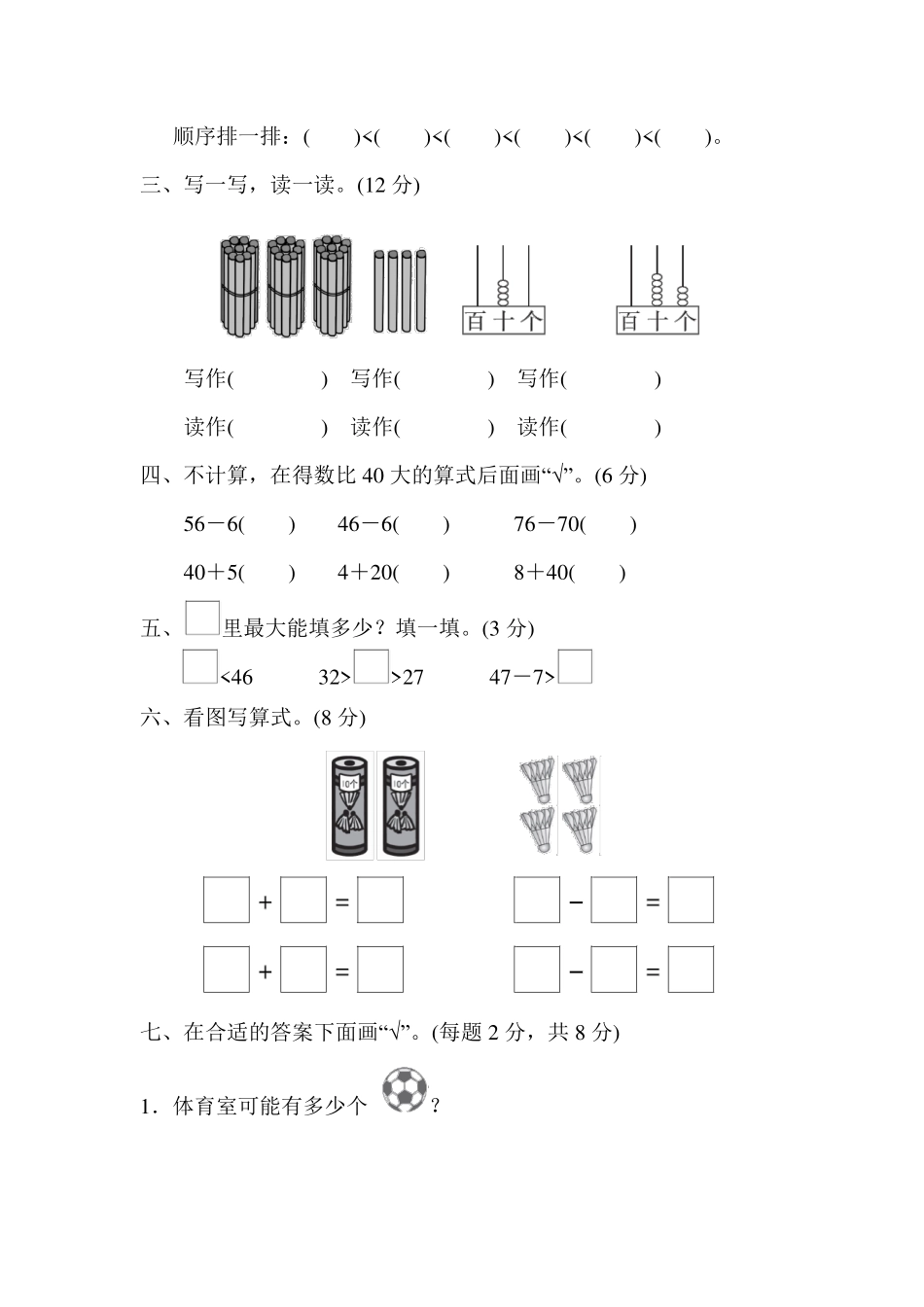 顺序排一排：(　　)<(　　)<(　　)<(　　)<(　　)<(　　)。

三、写一写，读一读。(12 分)

百 十 个　　百 十 个

写作(　　　　)　写作(　　　　)　写作(　　　　)

读作(　　　　)　读作(　　　　)　读作(　　　　)

四、不计算，在得数比 40 大的算式后面画“√”。(6 分)

56－6(　　)　46－6(　　)　76－70(　　)

40＋5(　　)　4＋20(　　)　8＋40(　　)

五、□里最大能填多少？填一填。(3 分)

□<46　32>□>27　47－7>□

六、看图写算式。(8 分)

10个　10个

□＋□＝□　□－□＝□

□＋□＝□　□－□＝□

七、在合适的答案下面画“√”。(每题 2 分，共 8 分)

1．体育室可能有多少个　？